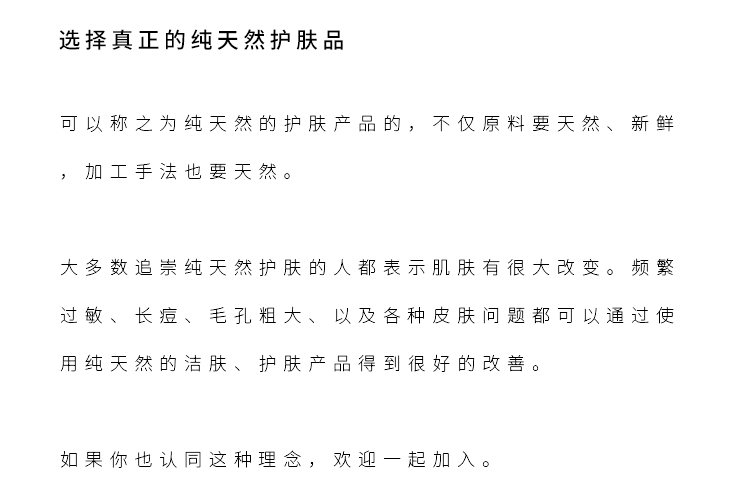 选择真正的纯天然护肤品

可以称之为纯天然的护肤产品的，不仅原料要天然、新鲜，加工手法也要天然。

大多数追崇纯天然护肤的人都表示肌肤有很大改变。频繁过敏、长痘、毛孔粗大、以及各种皮肤问题都可以通过使用纯天然的洁肤、护肤产品得到很好的改善。

如果你也认同这种理念，欢迎一起加入。